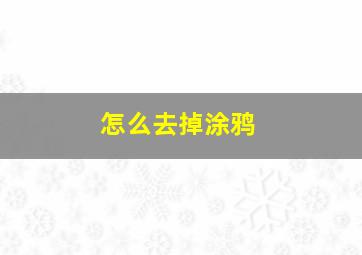 怎么去掉涂鸦